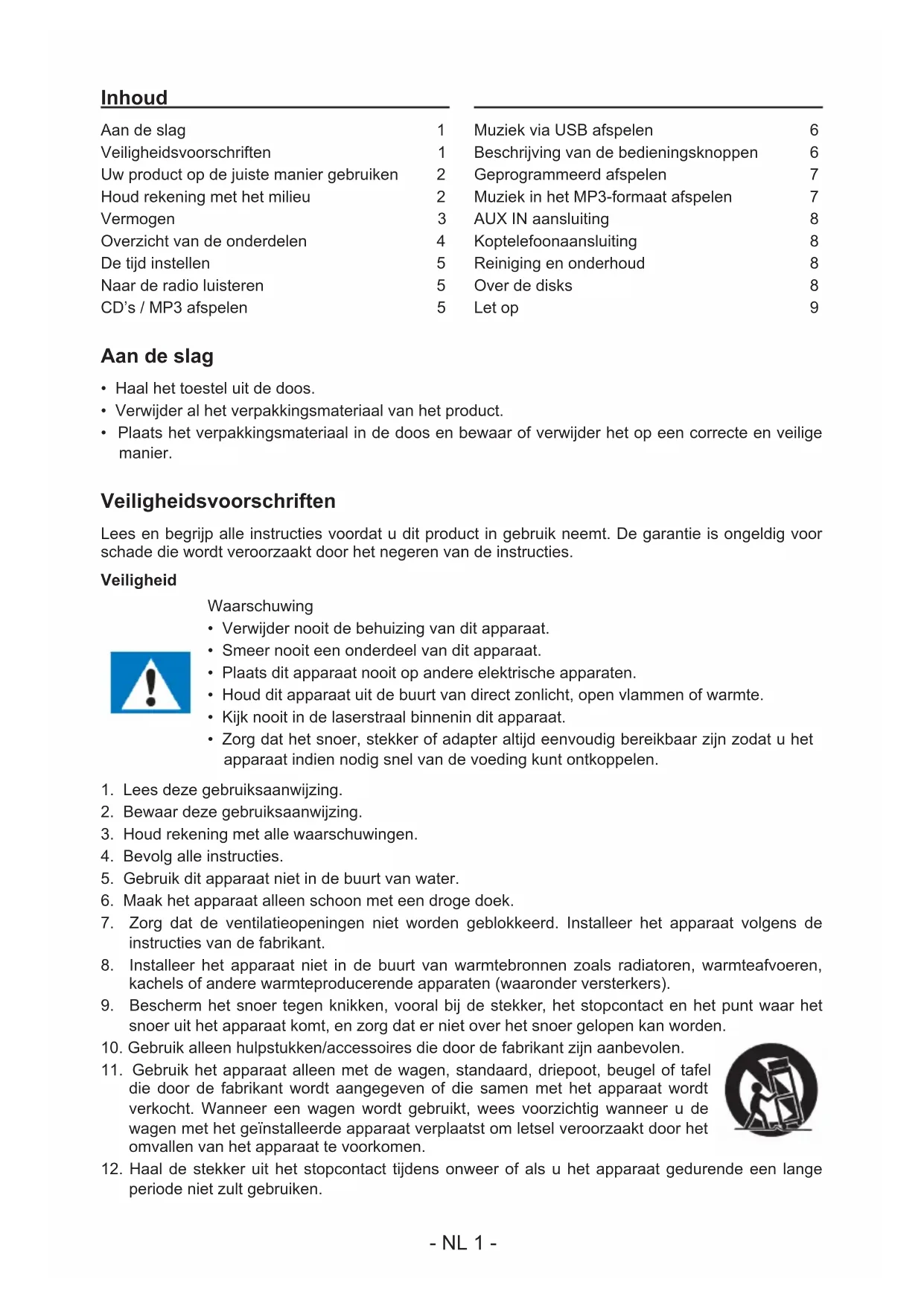 Inhoud

Aan de slag 1
Veiligheidsvoorschriften 1
Uw product op de juiste manier gebruiken 2
Houd rekening met het milieu 2
Vermogen 3
Overzicht van de onderdelen 4
De tijd instellen 5
Naar de radio luisteren 5
CD's / MP3 afspelen 5

Muziek via USB afspelen 6
Beschrijving van de bedieningsknoppen 6
Geprogrammeerd afspelen 7
Muziek in het MP3-formaat afspelen 7
AUX IN aansluiting 8
Koptelefoonaansluiting 8
Reiniging en onderhoud 8
Over de disks 8
Let op 9

Aan de slag

• Haal het toestel uit de doos.
• Verwijder al het verpakkingsmateriaal van het product.
• Plaats het verpakkingsmateriaal in de doos en bewaar of verwijder het op een correcte en veilige manier.

Veiligheidsvoorschriften

Lees en begrijp alle instructies voordat u dit product in gebruik neemt. De garantie is ongeldig voor schade die wordt veroorzaakt door het negeren van de instructies.

Veiligheid

Waarschuwing
• Verwijder nooit de behuizing van dit apparaat.
• Smeer nooit een onderdeel van dit apparaat.
• Plaats dit apparaat nooit op andere elektrische apparaten.
• Houd dit apparaat uit de buurt van direct zonlicht, open vlammen of warmte.
• Kijk nooit in de laserstraal binnenin dit apparaat.
• Zorg dat het snoer, stekker of adapter altijd eenvoudig bereikbaar zijn zodat u het apparaat indien nodig snel van de voeding kunt ontkoppelen.

1. Lees deze gebruiksaanwijzing.
2. Bewaar deze gebruiksaanwijzing.
3. Houd rekening met alle waarschuwingen.
4. Bevolg alle instructies.
5. Gebruik dit apparaat niet in de buurt van water.
6. Maak het apparaat alleen schoon met een droge doek.
7. Zorg dat de ventilatieopeningen niet worden geblokkeerd. Installeer het apparaat volgens de instructies van de fabrikant.
8. Installeer het apparaat niet in de buurt van warmtebronnen zoals radiatoren, warmteafvoeren, kachels of andere warmteproducerende apparaten (waaronder versterkers).
9. Bescherm het snoer tegen knikken, vooral bij de stekker, het stopcontact en het punt waar het snoer uit het apparaat komt, en zorg dat er niet over het snoer gelopen kan worden.
10. Gebruik alleen hulpstukken/accessoires die door de fabrikant zijn aanbevolen.
11. Gebruik het apparaat alleen met de wagen, standaard, driepoot, beugel of tafel die door de fabrikant wordt aangegeven of die samen met het apparaat wordt verkocht. Wanneer een wagen wordt gebruikt, wees voorzichtig wanneer u de wagen met het geïnstalleerde apparaat verplaatst om letsel veroorzaakt door het omvallen van het apparaat te voorkomen.
12. Haal de stekker uit het stopcontact tijdens onweer of als u het apparaat gedurende een lange periode niet zult gebruiken.

- NL 1 -